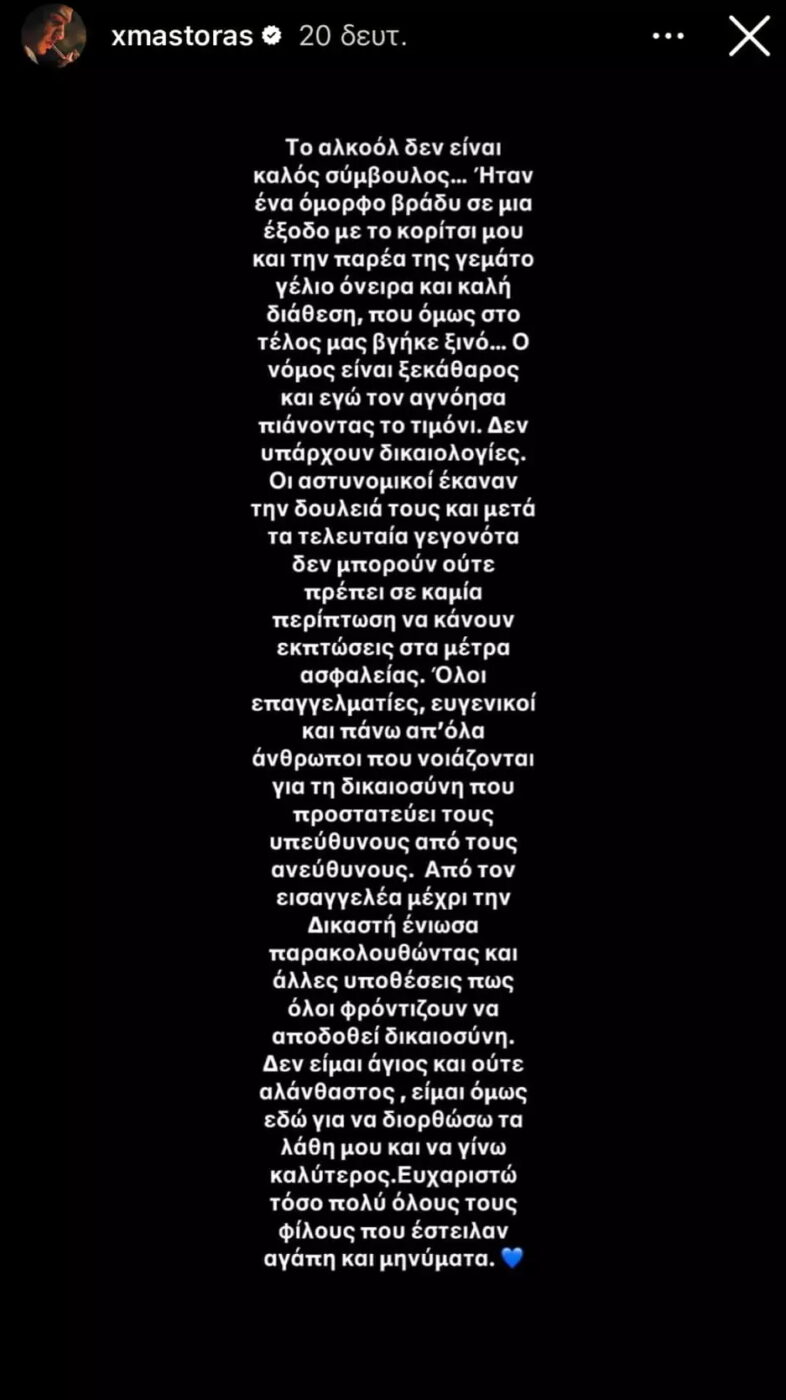 xmastoras 20 δευτ.

Το αλκοόλ δεν είναι καλός σύμβουλος... Ήταν ένα όμορφο βράδυ σε μια έξοδο με το κορίτσι μου και την παρέα της γεμάτο γέλιο όνειρα και καλή διάθεση, που όμως στο τέλος μας βγήκε ξινό... Ο νόμος είναι ξεκάθαρος και εγώ τον αγνόησα πιάνοντας το τιμόνι. Δεν υπάρχουν δικαιολογίες. Οι αστυνομικοί έκαναν την δουλειά τους και μετά τα τελευταία γεγονότα δεν μπορούν ούτε πρέπει σε καμία περίπτωση να κάνουν εκπτώσεις στα μέτρα ασφαλείας. Όλοι επαγγελματίες, ευγενικοί και πάνω απ'όλα άνθρωποι που νοιάζονται για τη δικαιοσύνη που προστατεύει τους υπεύθυνους από τους ανεύθυνους. Από τον εισαγγελέα μέχρι την Δικαστή ένιωσα παρακολουθώντας και άλλες υποθέσεις πως όλοι φρόντιζουν να αποδοθεί δικαιοσύνη. Δεν είμαι άγιος και ούτε αλάνθαστος , είμαι όμως εδώ για να διορθώσω τα λάθη μου και να γίνω καλύτερος.Ευχαριστώ τόσο πολύ όλους τους φίλους που έστειλαν αγάπη και μηνύματα. 💙